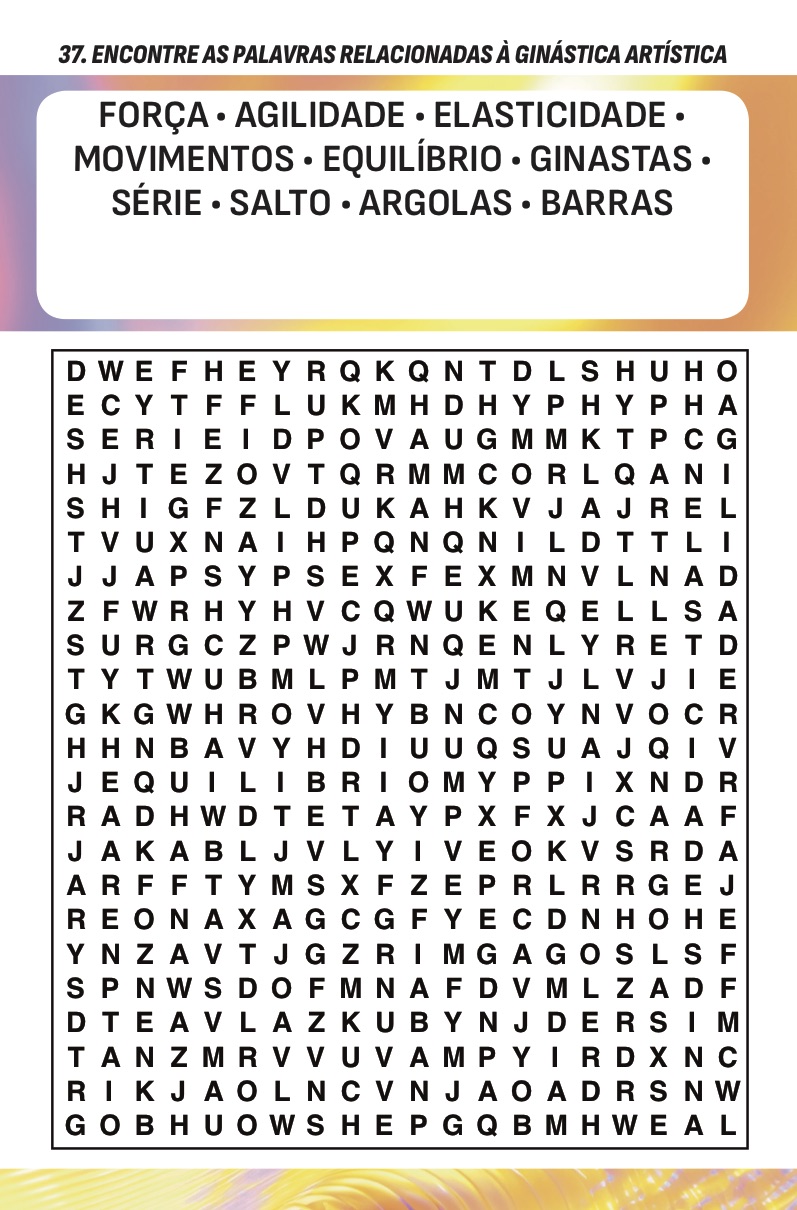 37. ENCONTRE AS PALAVRAS RELACIONADAS À GINÁSTICA ARTÍSTICA

FORÇA • AGILIDADE • ELASTICIDADE • MOVIMENTOS • EQUILÍBRIO • GINASTAS • SÉRIE • SALTO • ARGOLAS • BARRAS

D W E F H E Y R Q K Q N T D L S H U H O
E C Y T F F L U K M H D H Y P H Y P H A
S E R I E I D P O V A U G M M K T P C G
H J T E Z O V T Q R M M C O R L Q A N I
S H I G F Z L D U K A H K V J A J R E L
T V U X N A I H P Q N Q N I L D T T L I
J J A P S Y P S E X F E X M N V L N A D
Z F W R H Y H V C Q W U K E Q E L L S A
S U R G C Z P W J R N Q E N L Y R E T D
T Y T W U B M L P M T J M T J L V J I E
G K G W H R O V H Y B N C O Y N V O C R
H H N B A V Y H D I U U Q S U A J Q I V
J E Q U I L I B R I O M Y P P I X N D R
R A D H W D T E T A Y P X F X J C A A F
J A K A B L J V L Y I V E O K V S R D A
A R F F T Y M S X F Z E P R L R R G E J
R E O N A X A G C G F Y E C D N H O H E
Y N Z A V T J G Z R I M G A G O S L S F
S P N W S D O F M N A F D V M L Z A D F
D T E A V L A Z K U B Y N J D E R S I M
T A N Z M R V V U V A M P Y I R D X N C
R I K J A O L N C V N J A O A D R S N W
G O B H U O W S H E P G Q B M H W E A L